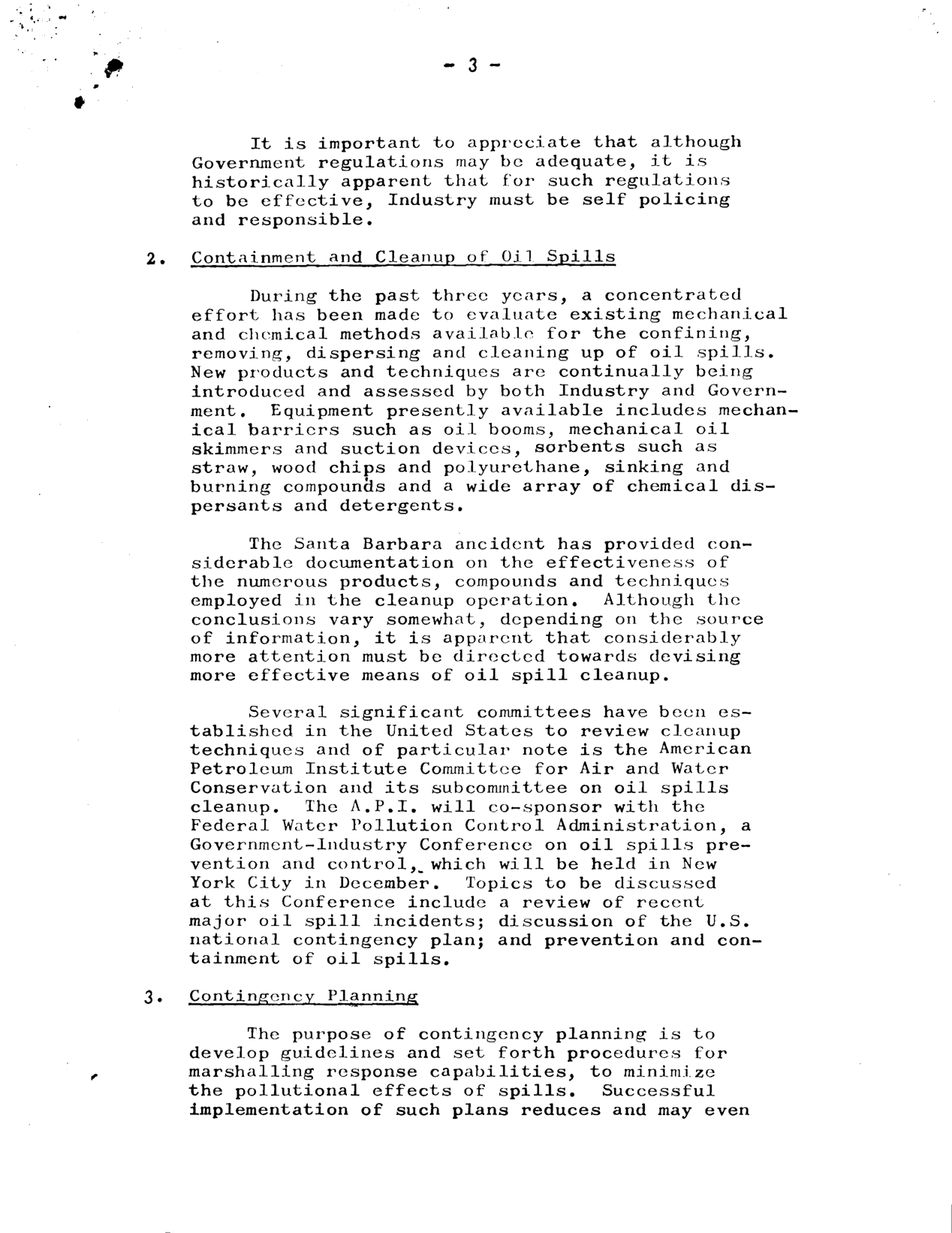 - 3 -

It is important to appreciate that although Government regulations may be adequate, it is historically apparent that for such regulations to be effective, Industry must be self policing and responsible.

2. Containment and Cleanup of Oil Spills

During the past three years, a concentrated effort has been made to evaluate existing mechanical and chemical methods available for the confining, removing, dispersing and cleaning up of oil spills. New products and techniques are continually being introduced and assessed by both Industry and Government. Equipment presently available includes mechanical barriers such as oil booms, mechanical oil skimmers and suction devices, sorbents such as straw, wood chips and polyurethane, sinking and burning compounds and a wide array of chemical dispersants and detergents.

The Santa Barbara ancident has provided considerable documentation on the effectiveness of the numerous products, compounds and techniques employed in the cleanup operation. Although the conclusions vary somewhat, depending on the source of information, it is apparent that considerably more attention must be directed towards devising more effective means of oil spill cleanup.

Several significant committees have been established in the United States to review cleanup techniques and of particular note is the American Petroleum Institute Committee for Air and Water Conservation and its subcommittee on oil spills cleanup. The A.P.I. will co-sponsor with the Federal Water Pollution Control Administration, a Government-Industry Conference on oil spills prevention and control, which will be held in New York City in December. Topics to be discussed at this Conference include a review of recent major oil spill incidents; discussion of the U.S. national contingency plan; and prevention and containment of oil spills.

3. Contingency Planning

The purpose of contingency planning is to develop guidelines and set forth procedures for marshalling response capabilities, to minimize the pollutional effects of spills. Successful implementation of such plans reduces and may even